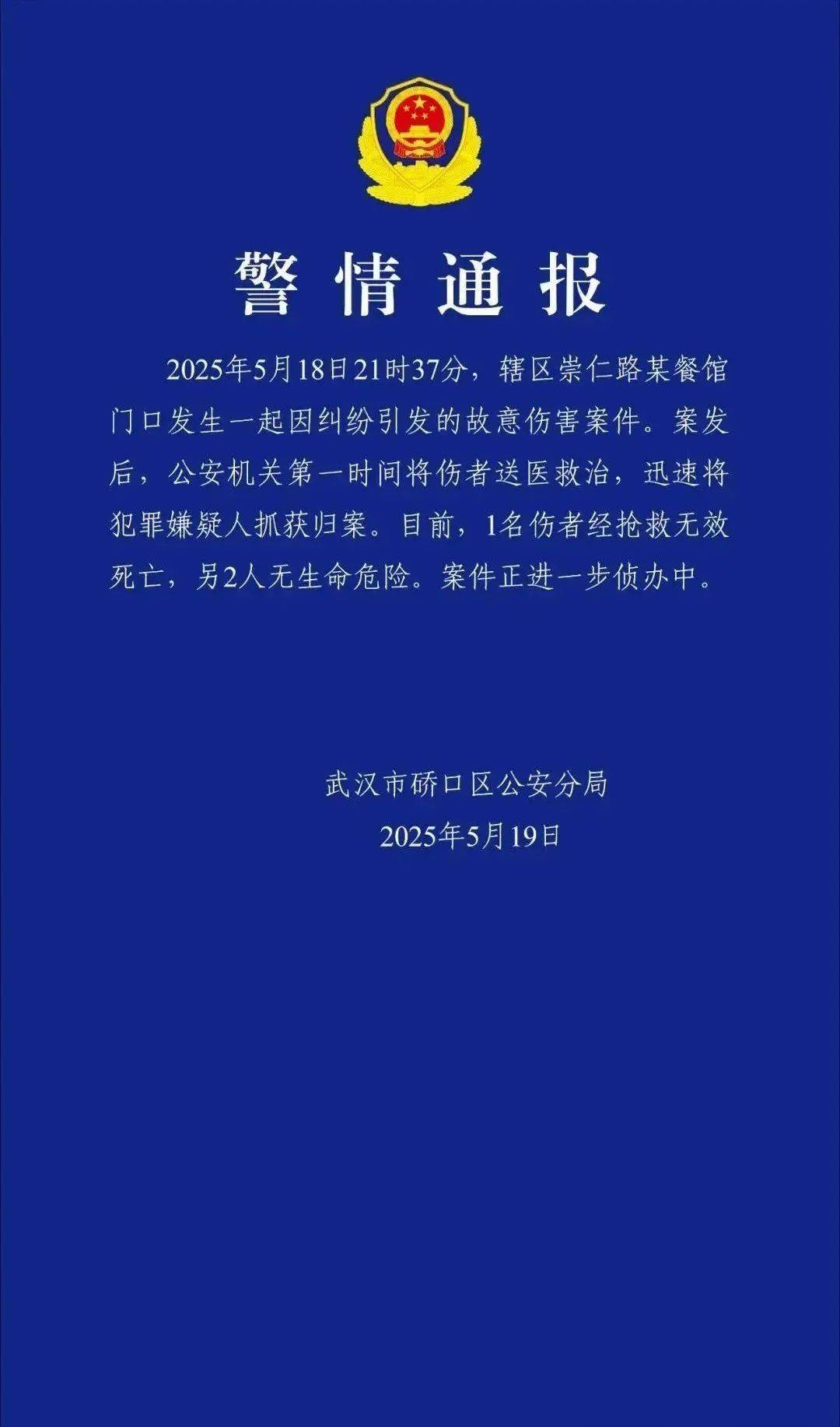 警情通报

2025年5月18日21时37分，辖区崇仁路某餐馆门口发生一起因纠纷引发的故意伤害案件。案发后，公安机关第一时间将伤者送医救治，迅速将犯罪嫌疑人抓获归案。目前，1名伤者经抢救无效死亡，另2人无生命危险。案件正进一步侦办中。

武汉市硚口区公安分局
2025年5月19日